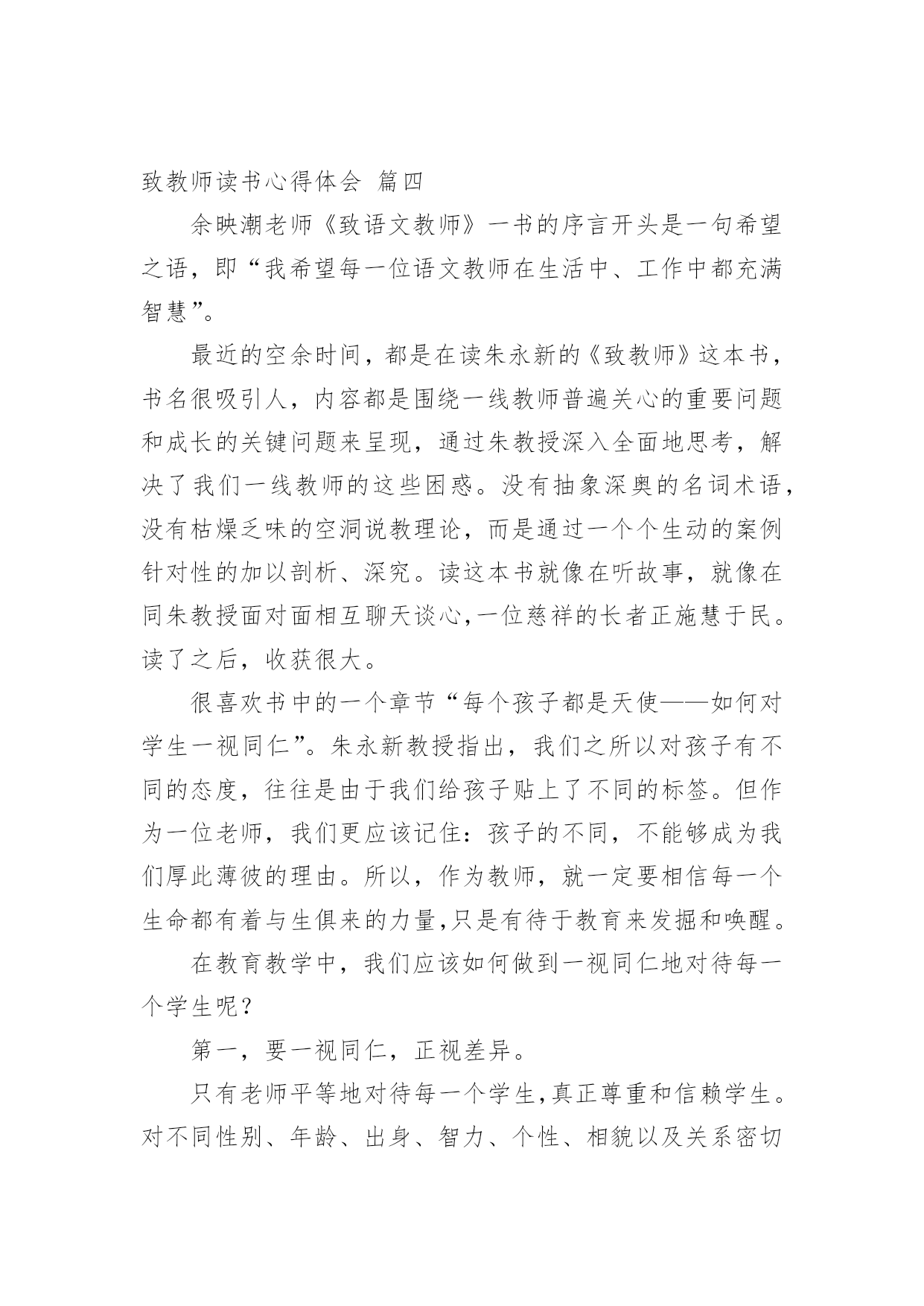 致教师读书心得体会 篇四

余映潮老师《致语文教师》一书的序言开头是一句希望之语，即“我希望每一位语文教师在生活中、工作中都充满智慧”。

最近的空余时间，都是在读朱永新的《致教师》这本书，书名很吸引人，内容都是围绕一线教师普遍关心的重要问题和成长的关键问题来呈现，通过朱教授深入全面地思考，解决了我们一线教师的这些困惑。没有抽象深奥的名词术语，没有枯燥乏味的空洞说教理论，而是通过一个个生动的案例针对性的加以剖析、深究。读这本书就像在听故事，就像在同朱教授面对面相互聊天谈心,一位慈祥的长者正施慧于民。读了之后，收获很大。

很喜欢书中的一个章节“每个孩子都是天使——如何对学生一视同仁”。朱永新教授指出，我们之所以对孩子有不同的态度，往往是由于我们给孩子贴上了不同的标签。但作为一位老师，我们更应该记住：孩子的不同，不能够成为我们厚此薄彼的理由。所以，作为教师，就一定要相信每一个生命都有着与生俱来的力量,只是有待于教育来发掘和唤醒。

在教育教学中，我们应该如何做到一视同仁地对待每一个学生呢？

第一，要一视同仁，正视差异。

只有老师平等地对待每一个学生,真正尊重和信赖学生。对不同性别、年龄、出身、智力、个性、相貌以及关系密切